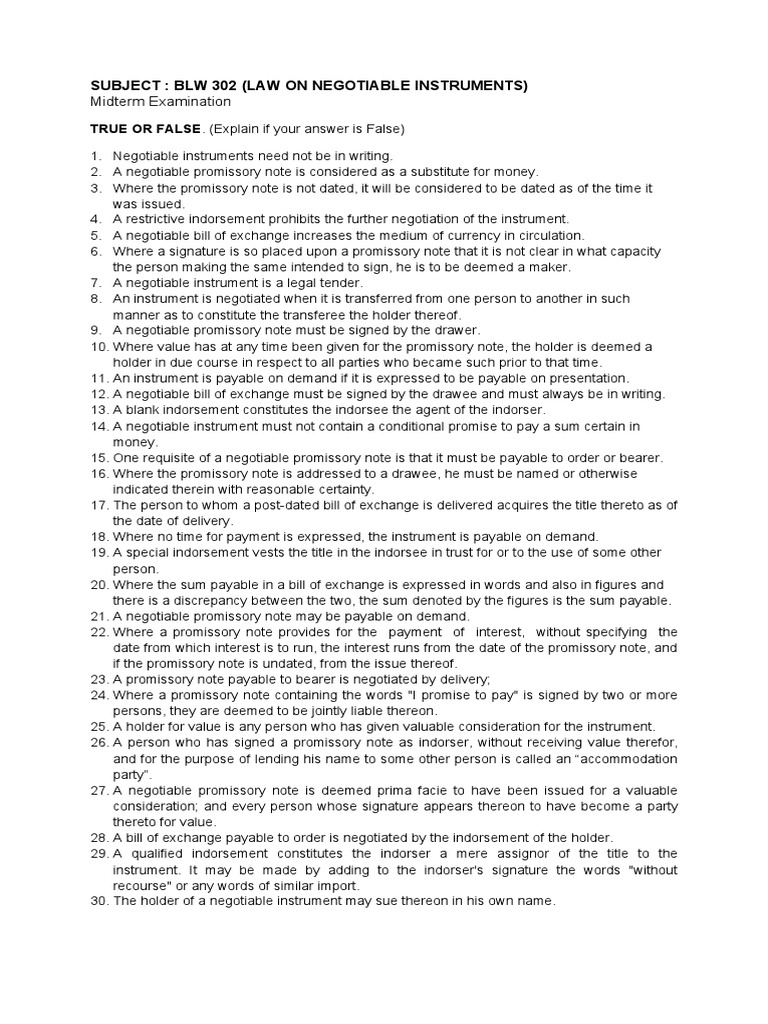 SUBJECT : BLW 302 (LAW ON NEGOTIABLE INSTRUMENTS)
Midterm Examination

TRUE OR FALSE. (Explain if your answer is False)

1. Negotiable instruments need not be in writing.
2. A negotiable promissory note is considered as a substitute for money.
3. Where the promissory note is not dated, it will be considered to be dated as of the time it was issued.
4. A restrictive indorsement prohibits the further negotiation of the instrument.
5. A negotiable bill of exchange increases the medium of currency in circulation.
6. Where a signature is so placed upon a promissory note that it is not clear in what capacity the person making the same intended to sign, he is to be deemed a maker.
7. A negotiable instrument is a legal tender.
8. An instrument is negotiated when it is transferred from one person to another in such manner as to constitute the transferee the holder thereof.
9. A negotiable promissory note must be signed by the drawer.
10. Where value has at any time been given for the promissory note, the holder is deemed a holder in due course in respect to all parties who became such prior to that time.
11. An instrument is payable on demand if it is expressed to be payable on presentation.
12. A negotiable bill of exchange must be signed by the drawee and must always be in writing.
13. A blank indorsement constitutes the indorsee the agent of the indorser.
14. A negotiable instrument must not contain a conditional promise to pay a sum certain in money.
15. One requisite of a negotiable promissory note is that it must be payable to order or bearer.
16. Where the promissory note is addressed to a drawee, he must be named or otherwise indicated therein with reasonable certainty.
17. The person to whom a post-dated bill of exchange is delivered acquires the title thereto as of the date of delivery.
18. Where no time for payment is expressed, the instrument is payable on demand.
19. A special indorsement vests the title in the indorsee in trust for or to the use of some other person.
20. Where the sum payable in a bill of exchange is expressed in words and also in figures and there is a discrepancy between the two, the sum denoted by the figures is the sum payable.
21. A negotiable promissory note may be payable on demand.
22. Where a promissory note provides for the payment of interest, without specifying the date from which interest is to run, the interest runs from the date of the promissory note, and if the promissory note is undated, from the issue thereof.
23. A promissory note payable to bearer is negotiated by delivery;
24. Where a promissory note containing the words "I promise to pay" is signed by two or more persons, they are deemed to be jointly liable thereon.
25. A holder for value is any person who has given valuable consideration for the instrument.
26. A person who has signed a promissory note as indorser, without receiving value therefor, and for the purpose of lending his name to some other person is called an “accommodation party”.
27. A negotiable promissory note is deemed prima facie to have been issued for a valuable consideration; and every person whose signature appears thereon to have become a party thereto for value.
28. A bill of exchange payable to order is negotiated by the indorsement of the holder.
29. A qualified indorsement constitutes the indorser a mere assignor of the title to the instrument. It may be made by adding to the indorser's signature the words "without recourse" or any words of similar import.
30. The holder of a negotiable instrument may sue thereon in his own name.